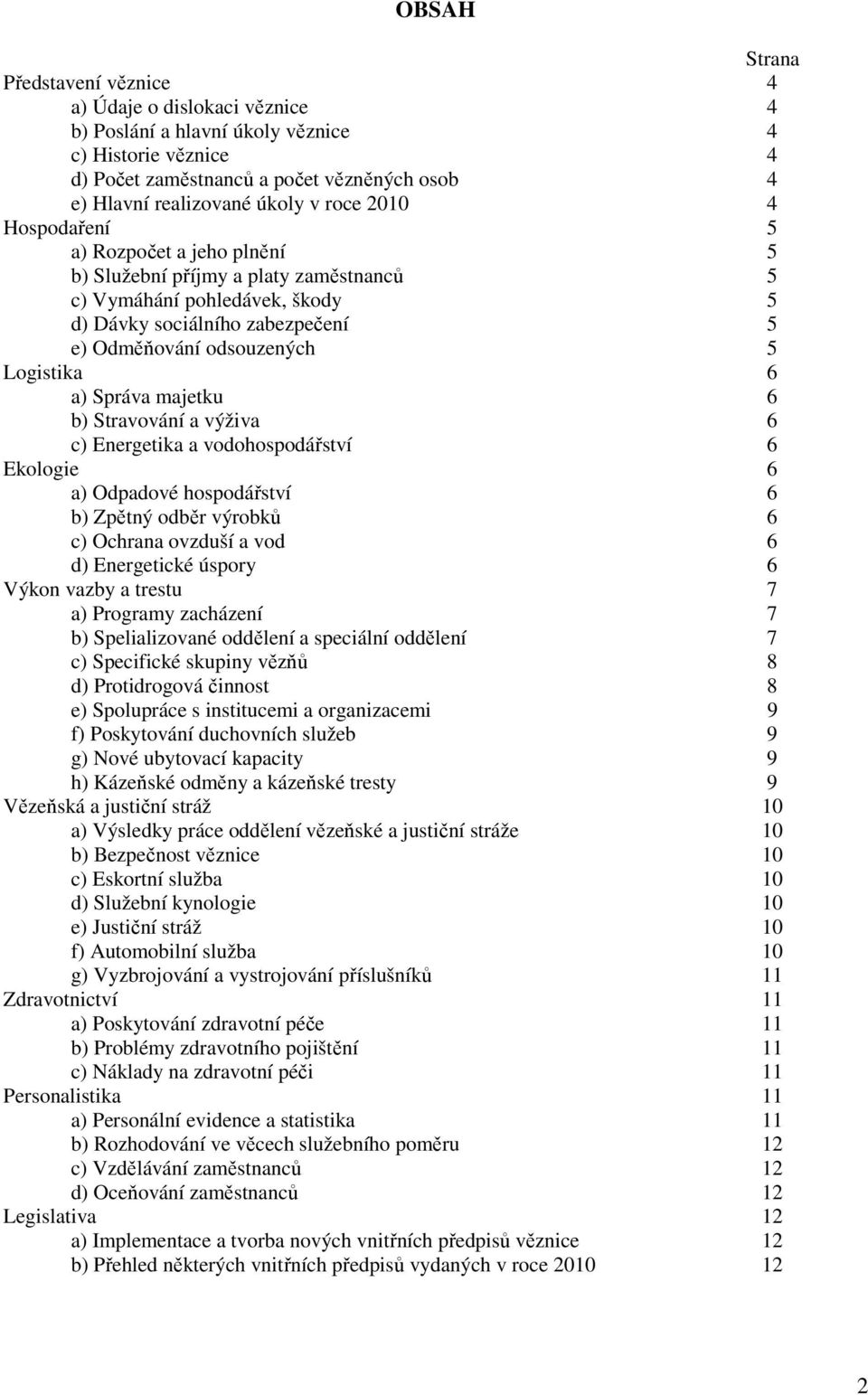 OBSAH

Strana

Představení věznice 4
a) Údaje o dislokaci věznice 4
b) Poslání a hlavní úkoly věznice 4
c) Historie věznice 4
d) Počet zaměstnanců a počet vězněných osob 4
e) Hlavní realizované úkoly v roce 2010 4
Hospodaření 5
a) Rozpočet a jeho plnění 5
b) Služební příjmy a platy zaměstnanců 5
c) Vymáhání pohledávek, škody 5
d) Dávky sociálního zabezpečení 5
e) Odměňování odsouzených 5
Logistika 6
a) Správa majetku 6
b) Stravování a výživa 6
c) Energetika a vodohospodářství 6
Ekologie 6
a) Odpadové hospodářství 6
b) Zpětný odběr výrobků 6
c) Ochrana ovzduší a vod 6
d) Energetické úspory 6
Výkon vazby a trestu 7
a) Programy zacházení 7
b) Spelializované oddělení a speciální oddělení 7
c) Specifické skupiny vězňů 8
d) Protidrogová činnost 8
e) Spolupráce s institucemi a organizacemi 9
f) Poskytování duchovních služeb 9
g) Nové ubytovací kapacity 9
h) Kázeňské odměny a kázeňské tresty 9
Vězeňská a justiční stráž 10
a) Výsledky práce oddělení vězeňské a justiční stráže 10
b) Bezpečnost věznice 10
c) Eskortní služba 10
d) Služební kynologie 10
e) Justiční stráž 10
f) Automobilní služba 10
g) Vyzbrojování a vystrojování příslušníků 11
Zdravotnictví 11
a) Poskytování zdravotní péče 11
b) Problémy zdravotního pojištění 11
c) Náklady na zdravotní péči 11
Personalistika 11
a) Personální evidence a statistika 11
b) Rozhodování ve věcech služebního poměru 12
c) Vzdělávání zaměstnanců 12
d) Oceňování zaměstnanců 12
Legislativa 12
a) Implementace a tvorba nových vnitřních předpisů věznice 12
b) Přehled některých vnitřních předpisů vydaných v roce 2010 12

2